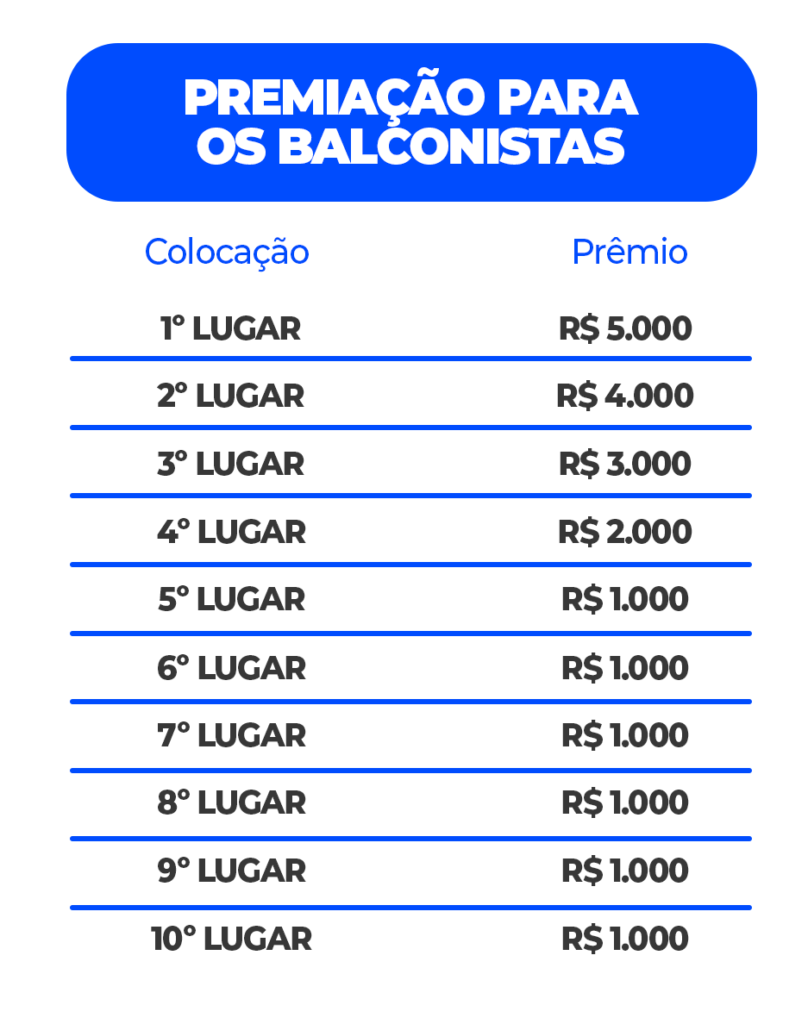 PREMIAÇÃO PARA OS BALCONISTAS

| Colocação | Prêmio |
|---|---|
| 1° LUGAR | R$ 5.000 |
| 2° LUGAR | R$ 4.000 |
| 3° LUGAR | R$ 3.000 |
| 4° LUGAR | R$ 2.000 |
| 5° LUGAR | R$ 1.000 |
| 6° LUGAR | R$ 1.000 |
| 7° LUGAR | R$ 1.000 |
| 8° LUGAR | R$ 1.000 |
| 9° LUGAR | R$ 1.000 |
| 10° LUGAR | R$ 1.000 |